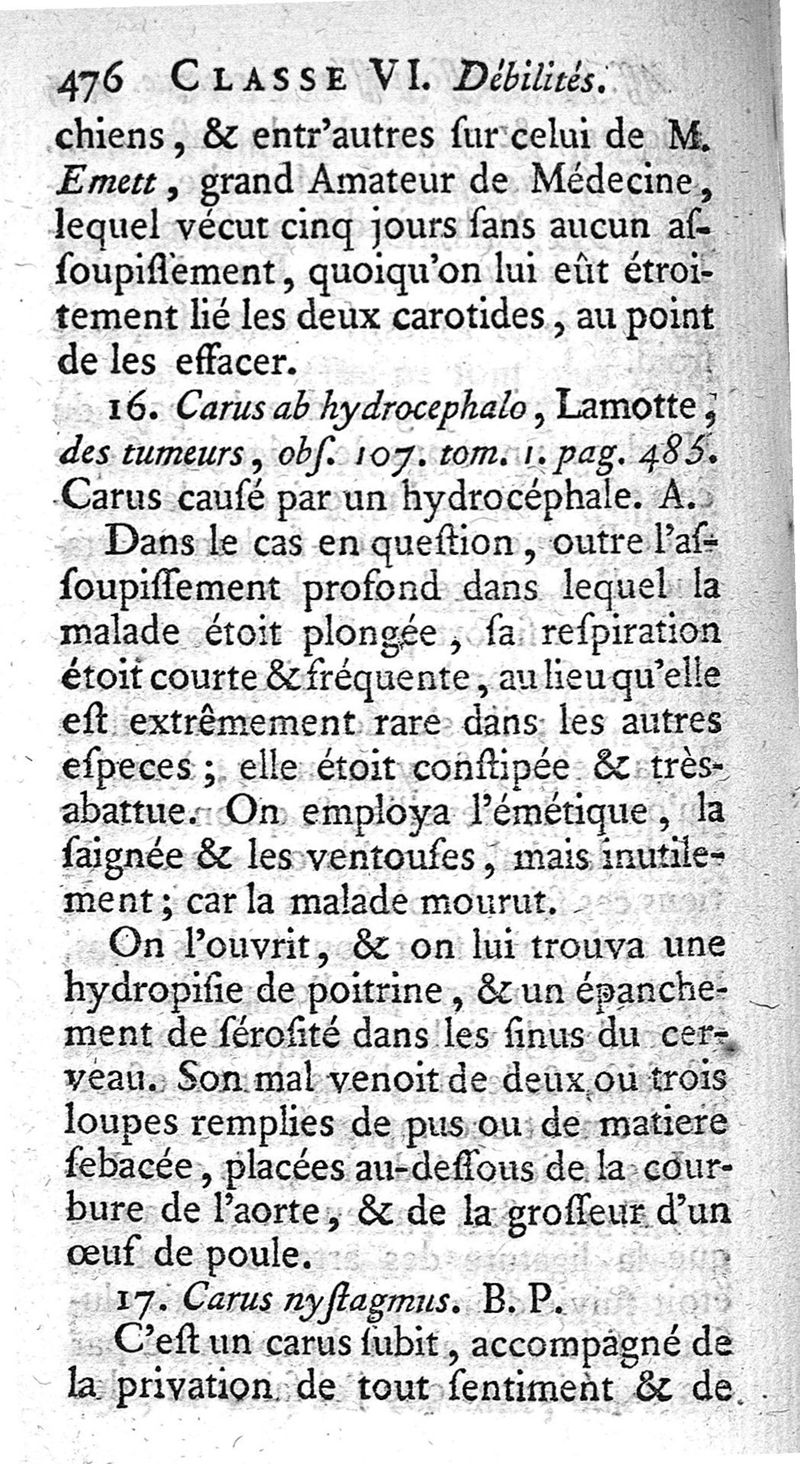 476 CLASSE VI. Débilités.

chiens, & entr'autres ſur celui de M. Emett, grand Amateur de Médecine, lequel vécut cinq jours ſans aucun aſſoupiſſement, quoiqu'on lui eût étroitement lié les deux carotides, au point de les effacer.

16. Carus ab hydrocephalo, Lamotte, des tumeurs, obſ. 107. tom. 1. pag. 485. Carus cauſé par un hydrocéphale. A.

Dans le cas en queſtion, outre l'aſſoupiſſement profond dans lequel la malade étoit plongée, ſa reſpiration étoit courte & fréquente, au lieu qu'elle eſt extrêmement rare dans les autres eſpeces; elle étoit conſtipée & très-abattue. On employa l'émétique, la ſaignée & les ventouſes, mais inutilement; car la malade mourut.

On l'ouvrit, & on lui trouva une hydropiſie de poitrine, & un épanchement de ſéroſité dans les ſinus du cerveau. Son mal venoit de deux ou trois loupes remplies de pus ou de matiere ſebacée, placées au-deſſous de la courbure de l'aorte, & de la groſſeur d'un œuf de poule.

17. Carus nyſtagmus. B. P.

C'eſt un carus ſubit, accompagné de la privation de tout ſentiment & de